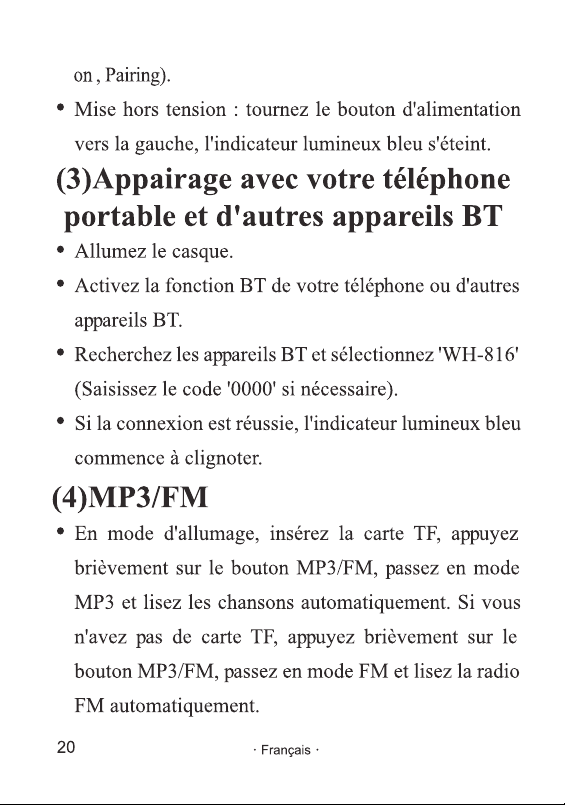 on , Pairing).

• Mise hors tension : tournez le bouton d'alimentation vers la gauche, l'indicateur lumineux bleu s'éteint.

(3)Appairage avec votre téléphone portable et d'autres appareils BT

• Allumez le casque.
• Activez la fonction BT de votre téléphone ou d'autres appareils BT.
• Recherchez les appareils BT et sélectionnez 'WH-816' (Saisissez le code '0000' si nécessaire).
• Si la connexion est réussie, l'indicateur lumineux bleu commence à clignoter.

(4)MP3/FM

• En mode d'allumage, insérez la carte TF, appuyez brièvement sur le bouton MP3/FM, passez en mode MP3 et lisez les chansons automatiquement. Si vous n'avez pas de carte TF, appuyez brièvement sur le bouton MP3/FM, passez en mode FM et lisez la radio FM automatiquement.

20 · Français ·